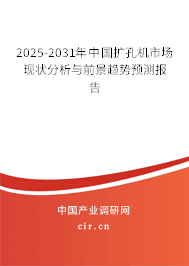 2025-2031年中国扩孔机市场现状分析与前景趋势预测报告

中国产业调研网
cir.cn